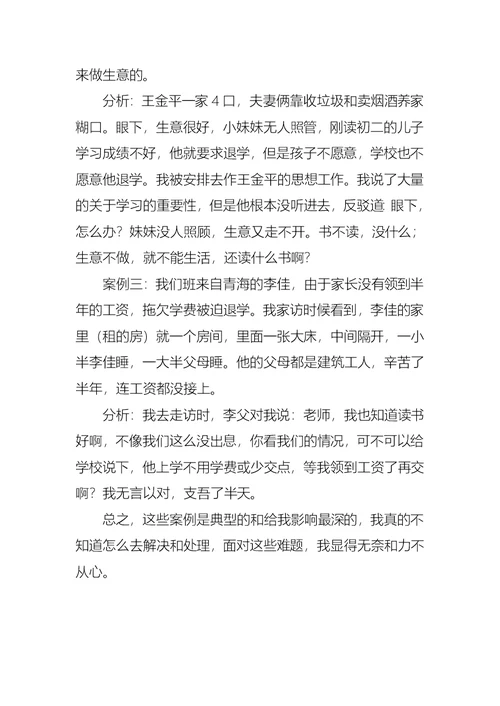 来做生意的。

分析：王金平一家 4 口，夫妻俩靠收垃圾和卖烟酒养家糊口。眼下，生意很好，小妹妹无人照管，刚读初二的儿子学习成绩不好，他就要求退学，但是孩子不愿意，学校也不愿意他退学。我被安排去作王金平的思想工作。我说了大量的关于学习的重要性，但是他根本没听进去，反驳道 眼下，怎么办？妹妹没人照顾，生意又走不开。书不读，没什么；生意不做，就不能生活，还读什么书啊？

案例三：我们班来自青海的李佳，由于家长没有领到半年的工资，拖欠学费被迫退学。我家访时候看到，李佳的家里（租的房）就一个房间，里面一张大床，中间隔开，一小半李佳睡，一大半父母睡。他的父母都是建筑工人，辛苦了半年，连工资都没接上。

分析：我去走访时，李父对我说：老师，我也知道读书好啊，不像我们这么没出息，你看我们的情况，可不可以给学校说下，他上学不用学费或少交点，等我领到工资了再交啊？我无言以对，支吾了半天。

总之，这些案例是典型的和给我影响最深的，我真的不知道怎么去解决和处理，面对这些难题，我显得无奈和力不从心。